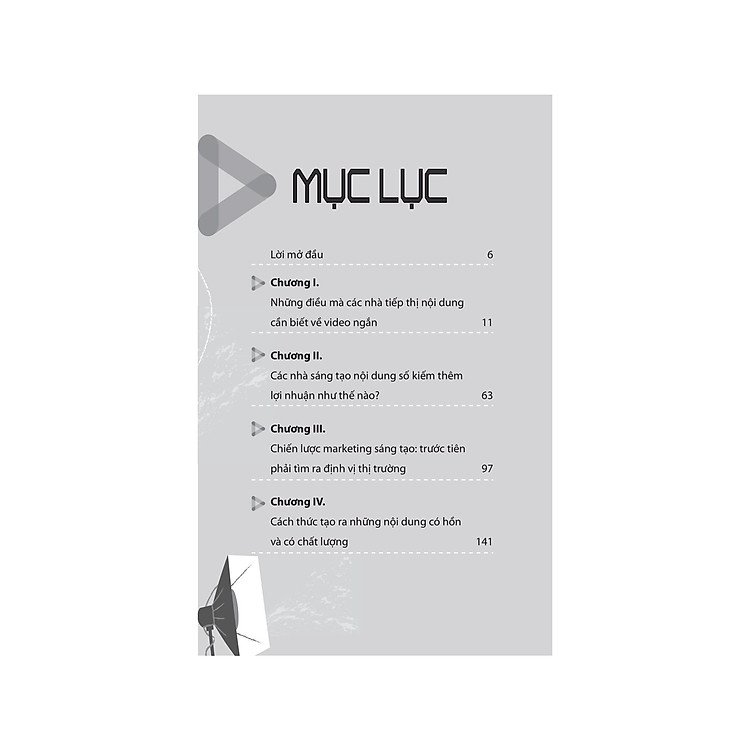 MỤC LỤC

Lời mở đầu 6

Chương I.
Những điều mà các nhà tiếp thị nội dung cần biết về video ngắn 11

Chương II.
Các nhà sáng tạo nội dung số kiếm thêm lợi nhuận như thế nào? 63

Chương III.
Chiến lược marketing sáng tạo: trước tiên phải tìm ra định vị thị trường 97

Chương IV.
Cách thức tạo ra những nội dung có hồn và có chất lượng 141